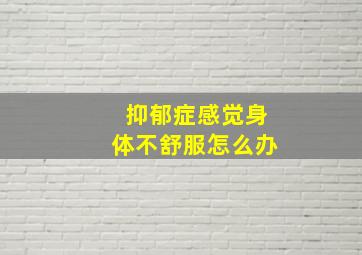 抑郁症感觉身体不舒服怎么办